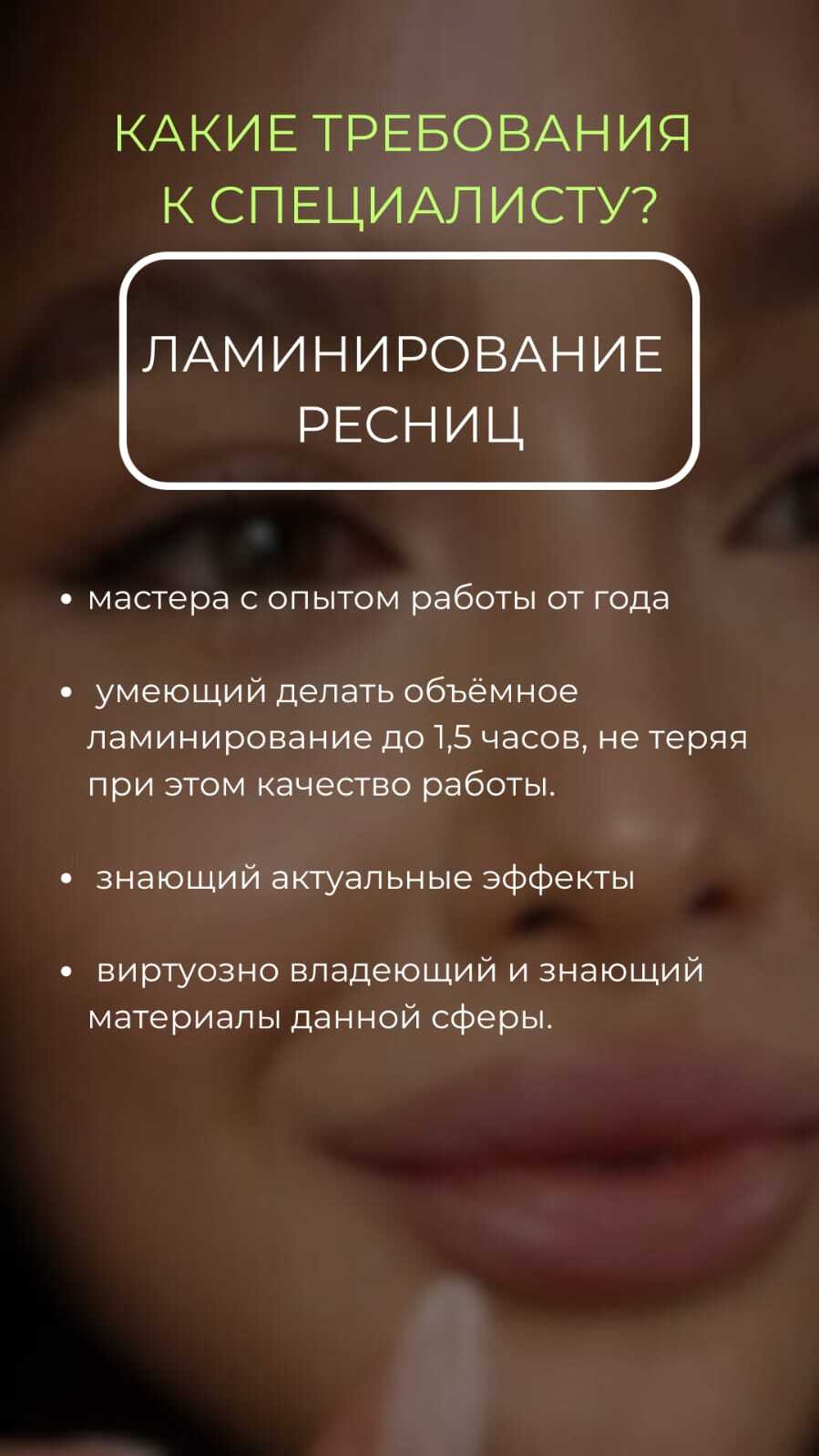 КАКИЕ ТРЕБОВАНИЯ К СПЕЦИАЛИСТУ?

ЛАМИНИРОВАНИЕ РЕСНИЦ

• мастера с опытом работы от года

• умеющий делать объёмное ламинирование до 1,5 часов, не теряя при этом качество работы.

• знающий актуальные эффекты

• виртуозно владеющий и знающий материалы данной сферы.